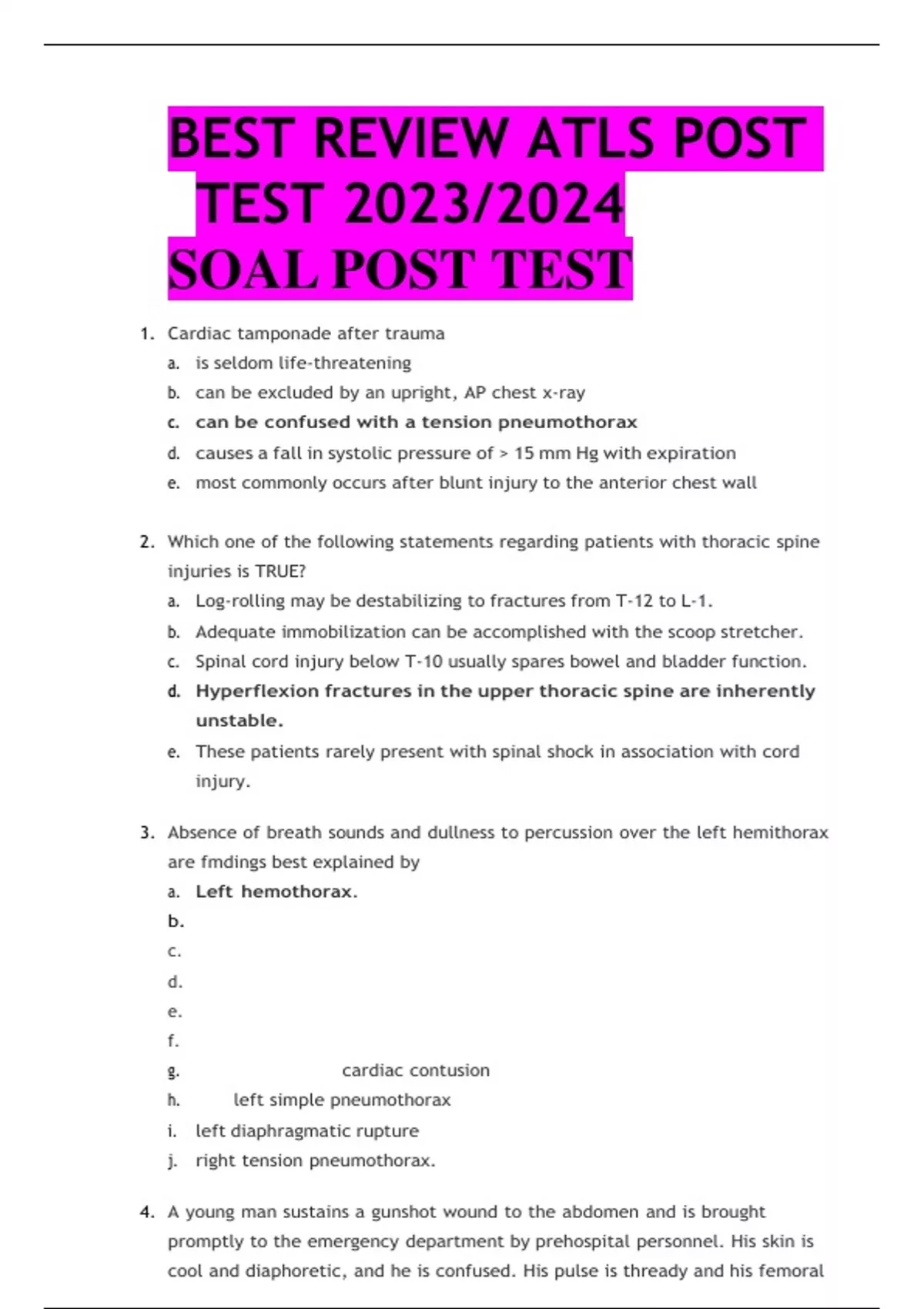 BEST REVIEW ATLS POST TEST 2023/2024
SOAL POST TEST

1. Cardiac tamponade after trauma
a. is seldom life-threatening
b. can be excluded by an upright, AP chest x-ray
c. can be confused with a tension pneumothorax
d. causes a fall in systolic pressure of > 15 mm Hg with expiration
e. most commonly occurs after blunt injury to the anterior chest wall

2. Which one of the following statements regarding patients with thoracic spine injuries is TRUE?
a. Log-rolling may be destabilizing to fractures from T-12 to L-1.
b. Adequate immobilization can be accomplished with the scoop stretcher.
c. Spinal cord injury below T-10 usually spares bowel and bladder function.
d. Hyperflexion fractures in the upper thoracic spine are inherently unstable.
e. These patients rarely present with spinal shock in association with cord injury.

3. Absence of breath sounds and dullness to percussion over the left hemithorax are fmdings best explained by
a. Left hemothorax.
b.
c.
d.
e.
f.
g. cardiac contusion
h. left simple pneumothorax
i. left diaphragmatic rupture
j. right tension pneumothorax.

4. A young man sustains a gunshot wound to the abdomen and is brought promptly to the emergency department by prehospital personnel. His skin is cool and diaphoretic, and he is confused. His pulse is thready and his femoral